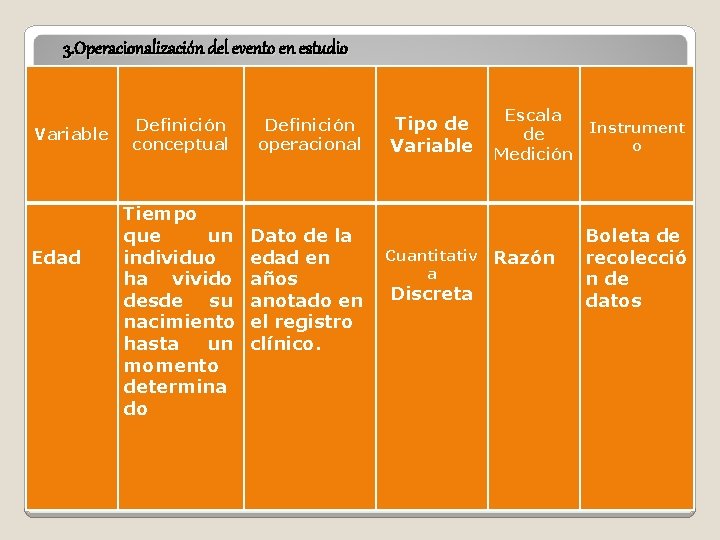 3.Operacionalización del evento en estudio

| Variable | Definición conceptual | Definición operacional | Tipo de Variable | Escala de Medición | Instrumento |
|---|---|---|---|---|---|
| Edad | Tiempo que un individuo ha vivido desde su nacimiento hasta un momento determinado | Dato de la edad en años anotado en el registro clínico. | Cuantitativa Discreta | Razón | Boleta de recolección de datos |